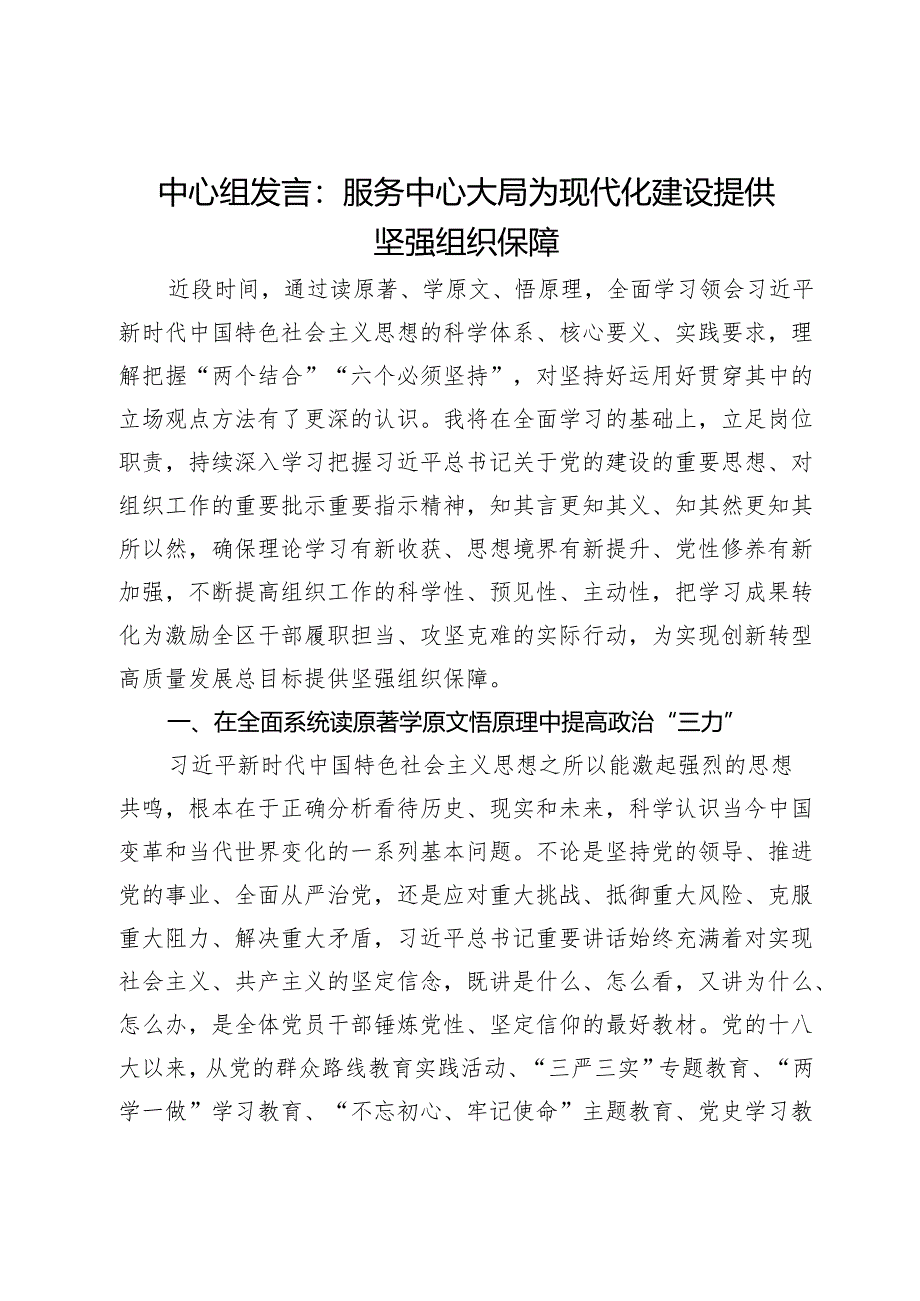 中心组发言：服务中心大局为现代化建设提供坚强组织保障

近段时间，通过读原著、学原文、悟原理，全面学习领会习近平新时代中国特色社会主义思想的科学体系、核心要义、实践要求，理解把握“两个结合”“六个必须坚持”，对坚持好运用好贯穿其中的立场观点方法有了更深的认识。我将在全面学习的基础上，立足岗位职责，持续深入学习把握习近平总书记关于党的建设的重要思想、对组织工作的重要批示重要指示精神，知其言更知其义、知其然更知其所以然，确保理论学习有新收获、思想境界有新提升、党性修养有新加强，不断提高组织工作的科学性、预见性、主动性，把学习成果转化为激励全区干部履职担当、攻坚克难的实际行动，为实现创新转型高质量发展总目标提供坚强组织保障。

一、在全面系统读原著学原文悟原理中提高政治“三力”

习近平新时代中国特色社会主义思想之所以能激起强烈的思想共鸣，根本在于正确分析看待历史、现实和未来，科学认识当今中国变革和当代世界变化的一系列基本问题。不论是坚持党的领导、推进党的事业、全面从严治党，还是应对重大挑战、抵御重大风险、克服重大阻力、解决重大矛盾，习近平总书记重要讲话始终充满着对实现社会主义、共产主义的坚定信念，既讲是什么、怎么看，又讲为什么、怎么办，是全体党员干部锤炼党性、坚定信仰的最好教材。党的十八大以来，从党的群众路线教育实践活动、“三严三实”专题教育、“两学一做”学习教育、“不忘初心、牢记使命”主题教育、党史学习教